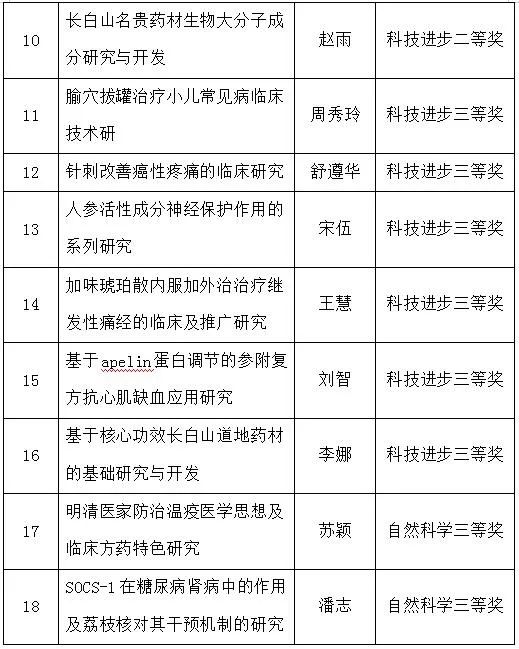 | 10 | 长白山名贵药材生物大分子成分研究与开发 | 赵雨 | 科技进步二等奖 |
|---|---|---|---|
| 11 | 腧穴拔罐治疗小儿常见病临床技术研 | 周秀玲 | 科技进步三等奖 |
| 12 | 针刺改善癌性疼痛的临床研究 | 舒遵华 | 科技进步三等奖 |
| 13 | 人参活性成分神经保护作用的系列研究 | 宋伍 | 科技进步三等奖 |
| 14 | 加味琥珀散内服加外治治疗继发性痛经的临床及推广研究 | 王慧 | 科技进步三等奖 |
| 15 | 基于apelin蛋白调节的参附复方抗心肌缺血应用研究 | 刘智 | 科技进步三等奖 |
| 16 | 基于核心功效长白山道地药材的基础研究与开发 | 李娜 | 科技进步三等奖 |
| 17 | 明清医家防治温疫医学思想及临床方药特色研究 | 苏颖 | 自然科学三等奖 |
| 18 | SOCS-1在糖尿病肾病中的作用及荔枝核对其干预机制的研究 | 潘志 | 自然科学三等奖 |